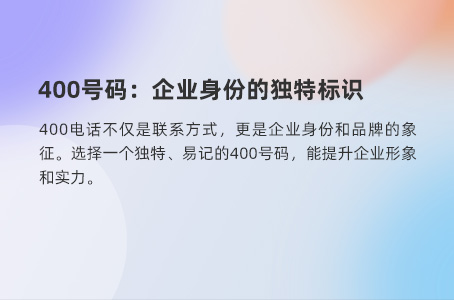 400号码：企业身份的独特标识

400电话不仅是联系方式，更是企业身份和品牌的象征。选择一个独特、易记的400号码，能提升企业形象和实力。